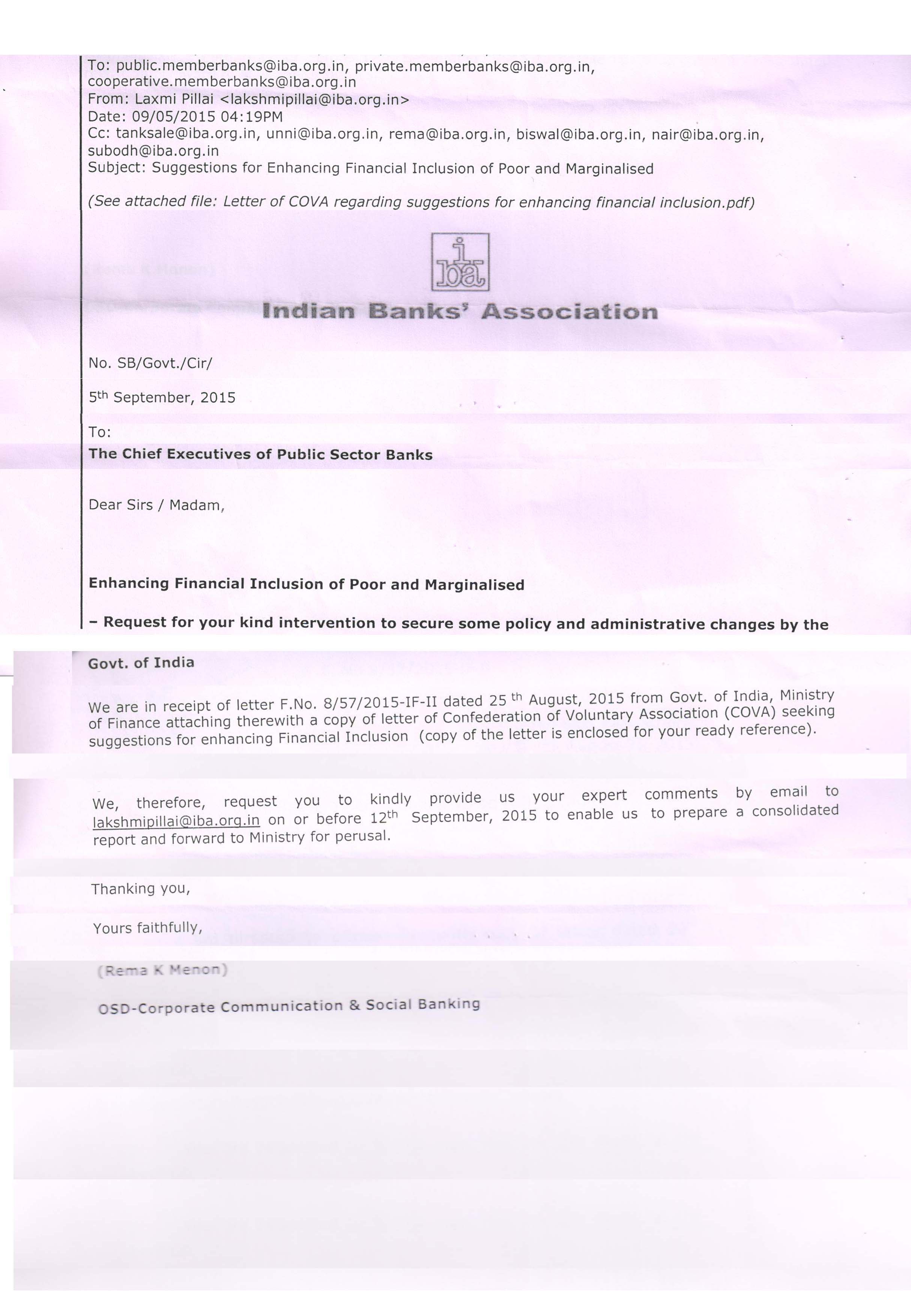 To: public.memberbanks@iba.org.in, private.memberbanks@iba.org.in, cooperative.memberbanks@iba.org.in
From: Laxmi Pillai <lakshmipillai@iba.org.in>
Date: 09/05/2015 04:19PM
Cc: tanksale@iba.org.in, unni@iba.org.in, rema@iba.org.in, biswal@iba.org.in, nair@iba.org.in, subodh@iba.org.in
Subject: Suggestions for Enhancing Financial Inclusion of Poor and Marginalised

(See attached file: Letter of COVA regarding suggestions for enhancing financial inclusion.pdf)

iba

Indian Banks' Association

No. SB/Govt./Cir/

5th September, 2015

To:
The Chief Executives of Public Sector Banks

Dear Sirs / Madam,

Enhancing Financial Inclusion of Poor and Marginalised

– Request for your kind intervention to secure some policy and administrative changes by the Govt. of India

We are in receipt of letter F.No. 8/57/2015-IF-II dated 25 th August, 2015 from Govt. of India, Ministry of Finance attaching therewith a copy of letter of Confederation of Voluntary Association (COVA) seeking suggestions for enhancing Financial Inclusion (copy of the letter is enclosed for your ready reference).

We, therefore, request you to kindly provide us your expert comments by email to lakshmipillai@iba.org.in on or before 12th September, 2015 to enable us to prepare a consolidated report and forward to Ministry for perusal.

Thanking you,

Yours faithfully,

(Rema K Menon)

OSD-Corporate Communication & Social Banking